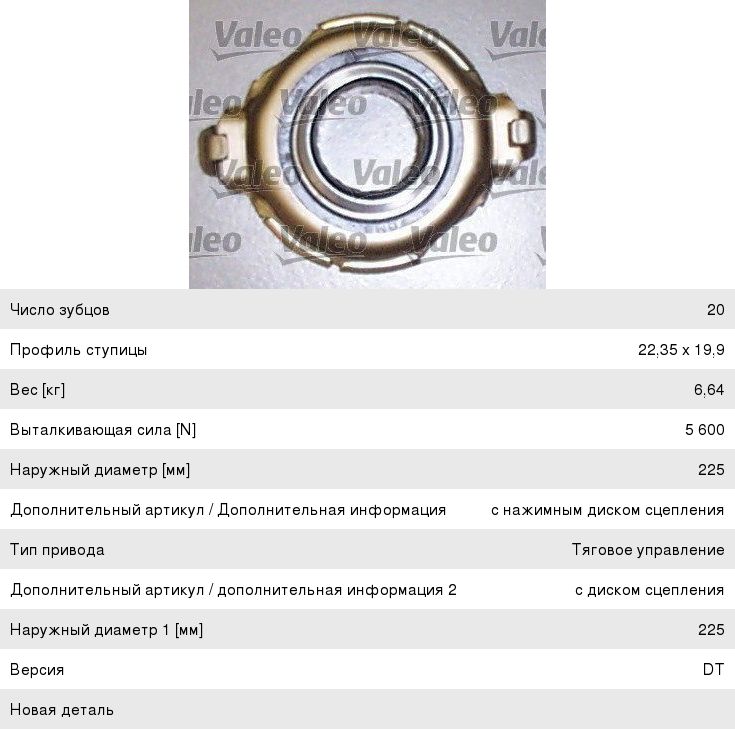 Valeo Valeo Valeo
Valeo Valeo Valeo
Valeo Valeo Valeo
Valeo Valeo Valeo

| | |
|---|---|
| Число зубцов | 20 |
| Профиль ступицы | 22,35 x 19,9 |
| Вес [кг] | 6,64 |
| Выталкивающая сила [N] | 5 600 |
| Наружный диаметр [мм] | 225 |
| Дополнительный артикул / Дополнительная информация | с нажимным диском сцепления |
| Тип привода | Тяговое управление |
| Дополнительный артикул / дополнительная информация 2 | с диском сцепления |
| Наружный диаметр 1 [мм] | 225 |
| Версия | DT |
| Новая деталь | |